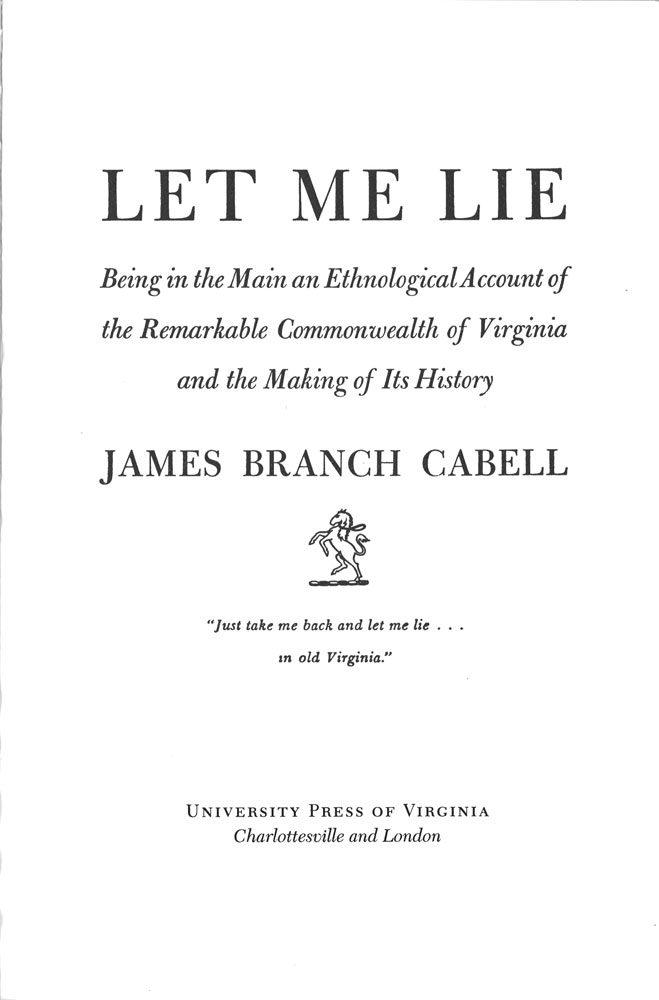 LET ME LIE

Being in the Main an Ethnological Account of the Remarkable Commonwealth of Virginia and the Making of Its History

JAMES BRANCH CABELL

"Just take me back and let me lie . . .
in old Virginia."

UNIVERSITY PRESS OF VIRGINIA
Charlottesville and London